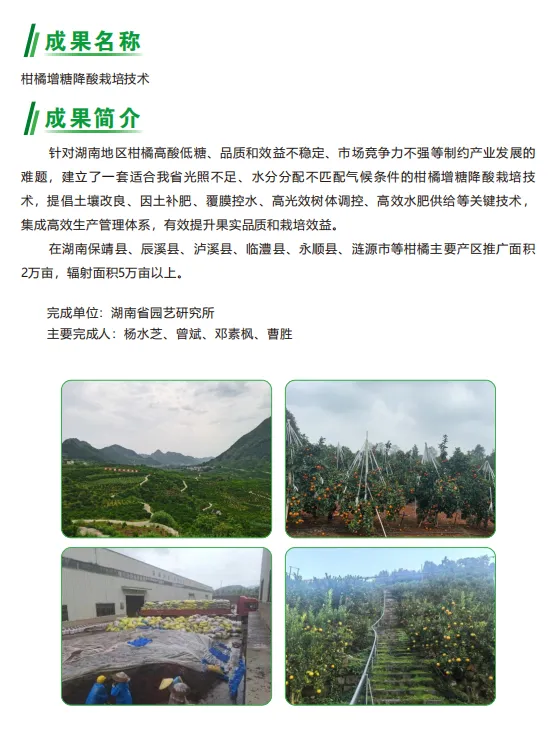 成果名称

柑橘增糖降酸栽培技术

成果简介

针对湖南地区柑橘高酸低糖、品质和效益不稳定、市场竞争力不强等制约产业发展的难题，建立了一套适合我省光照不足、水分分配不匹配气候条件的柑橘增糖降酸栽培技术，提倡土壤改良、因土补肥、覆膜控水、高光效树体调控、高效水肥供给等关键技术，集成高效生产管理体系，有效提升果实品质和栽培效益。

在湖南保靖县、辰溪县、泸溪县、临澧县、永顺县、涟源市等柑橘主要产区推广面积2万亩，辐射面积5万亩以上。

完成单位：湖南省园艺研究所
主要完成人：杨水芝、曾斌、邓素枫、曹胜